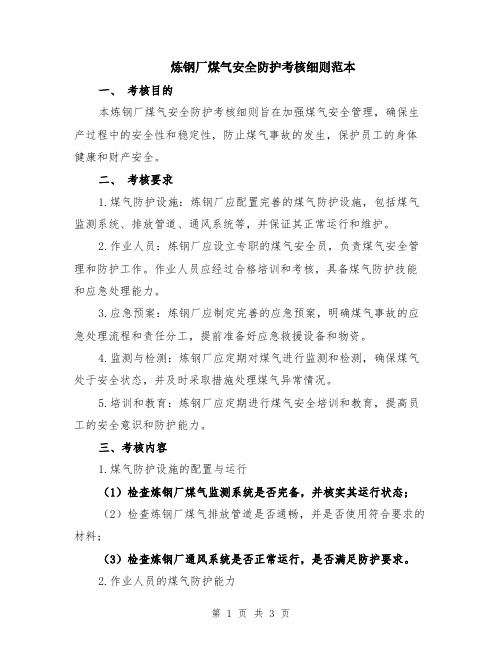 炼钢厂煤气安全防护考核细则范本

一、 考核目的

本炼钢厂煤气安全防护考核细则旨在加强煤气安全管理，确保生产过程中的安全性和稳定性，防止煤气事故的发生，保护员工的身体健康和财产安全。

二、 考核要求

1.煤气防护设施：炼钢厂应配置完善的煤气防护设施，包括煤气监测系统、排放管道、通风系统等，并保证其正常运行和维护。

2.作业人员：炼钢厂应设立专职的煤气安全员，负责煤气安全管理和防护工作。作业人员应经过合格培训和考核，具备煤气防护技能和应急处理能力。

3.应急预案：炼钢厂应制定完善的应急预案，明确煤气事故的应急处理流程和责任分工，提前准备好应急救援设备和物资。

4.监测与检测：炼钢厂应定期对煤气进行监测和检测，确保煤气处于安全状态，并及时采取措施处理煤气异常情况。

5.培训和教育：炼钢厂应定期进行煤气安全培训和教育，提高员工的安全意识和防护能力。

三、考核内容

1.煤气防护设施的配置与运行

（1）检查炼钢厂煤气监测系统是否完备，并核实其运行状态；

（2）检查炼钢厂煤气排放管道是否通畅，并是否使用符合要求的材料；

（3）检查炼钢厂通风系统是否正常运行，是否满足防护要求。

2.作业人员的煤气防护能力

第 1 页 共 3 页